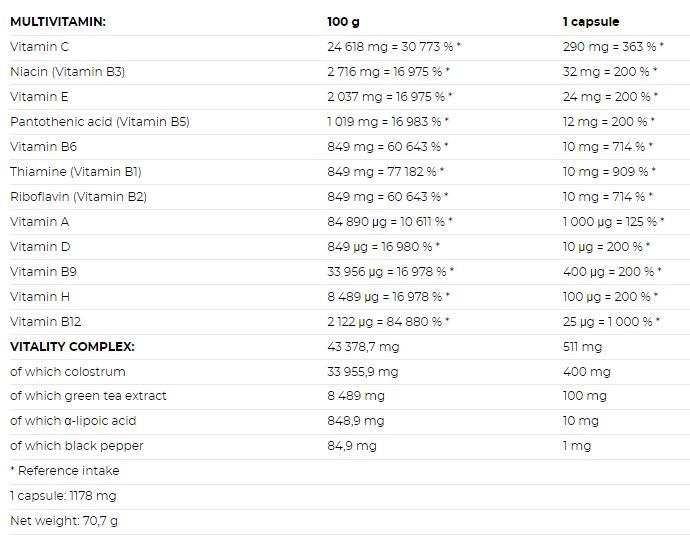 | MULTIVITAMIN: | 100 g | 1 capsule |
|---|---|---|
| Vitamin C | 24 618 mg = 30 773 % * | 290 mg = 363 % * |
| Niacin (Vitamin B3) | 2 716 mg = 16 975 % * | 32 mg = 200 % * |
| Vitamin E | 2 037 mg = 16 975 % * | 24 mg = 200 % * |
| Pantothenic acid (Vitamin B5) | 1 019 mg = 16 983 % * | 12 mg = 200 % * |
| Vitamin B6 | 849 mg = 60 643 % * | 10 mg = 714 % * |
| Thiamine (Vitamin B1) | 849 mg = 77 182 % * | 10 mg = 909 % * |
| Riboflavin (Vitamin B2) | 849 mg = 60 643 % * | 10 mg = 714 % * |
| Vitamin A | 84 890 µg = 10 611 % * | 1 000 µg = 125 % * |
| Vitamin D | 849 µg = 16 980 % * | 10 µg = 200 % * |
| Vitamin B9 | 33 956 µg = 16 978 % * | 400 µg = 200 % * |
| Vitamin H | 8 489 µg = 16 978 % * | 100 µg = 200 % * |
| Vitamin B12 | 2 122 µg = 84 880 % * | 25 µg = 1 000 % * |
| VITALITY COMPLEX: | 43 378,7 mg | 511 mg |
| of which colostrum | 33 955,9 mg | 400 mg |
| of which green tea extract | 8 489 mg | 100 mg |
| of which α-lipoic acid | 848,9 mg | 10 mg |
| of which black pepper | 84,9 mg | 1 mg |
| * Reference intake | | |
| 1 capsule: 1178 mg | | |
| Net weight: 70,7 g | | |